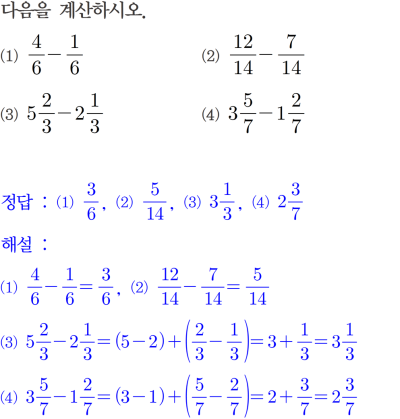 다음을 계산하시오.

(1) $\frac{4}{6}-\frac{1}{6}$

(2) $\frac{12}{14}-\frac{7}{14}$

(3) $5\frac{2}{3}-2\frac{1}{3}$

(4) $3\frac{5}{7}-1\frac{2}{7}$

정답 : (1) $\frac{3}{6}$, (2) $\frac{5}{14}$, (3) $3\frac{1}{3}$, (4) $2\frac{3}{7}$

해설 :

(1) $\frac{4}{6}-\frac{1}{6}=\frac{3}{6}$, (2) $\frac{12}{14}-\frac{7}{14}=\frac{5}{14}$

(3) $5\frac{2}{3}-2\frac{1}{3}=(5-2)+\left(\frac{2}{3}-\frac{1}{3}\right)=3+\frac{1}{3}=3\frac{1}{3}$

(4) $3\frac{5}{7}-1\frac{2}{7}=(3-1)+\left(\frac{5}{7}-\frac{2}{7}\right)=2+\frac{3}{7}=2\frac{3}{7}$